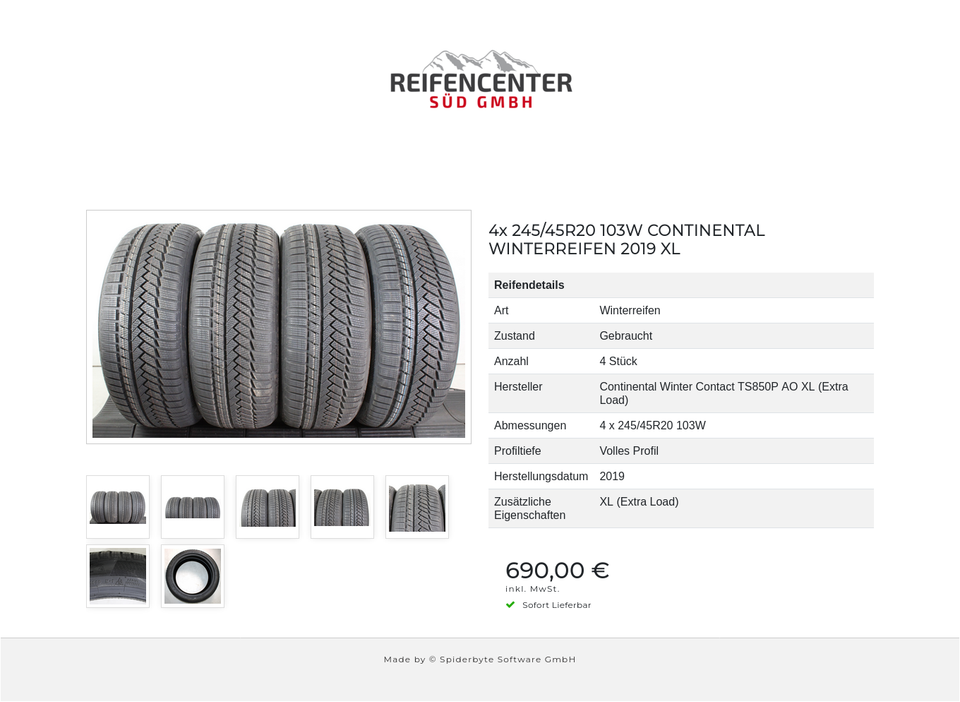 REIFENCENTER
SÜD GMBH

4x 245/45R20 103W CONTINENTAL WINTERREIFEN 2019 XL

| Reifendetails | |
|---|---|
| Art | Winterreifen |
| Zustand | Gebraucht |
| Anzahl | 4 Stück |
| Hersteller | Continental Winter Contact TS850P AO XL (Extra Load) |
| Abmessungen | 4 x 245/45R20 103W |
| Profiltiefe | Volles Profil |
| Herstellungsdatum | 2019 |
| Zusätzliche Eigenschaften | XL (Extra Load) |

690,00 €
inkl. MwSt.
Sofort Lieferbar

Made by © Spiderbyte Software GmbH